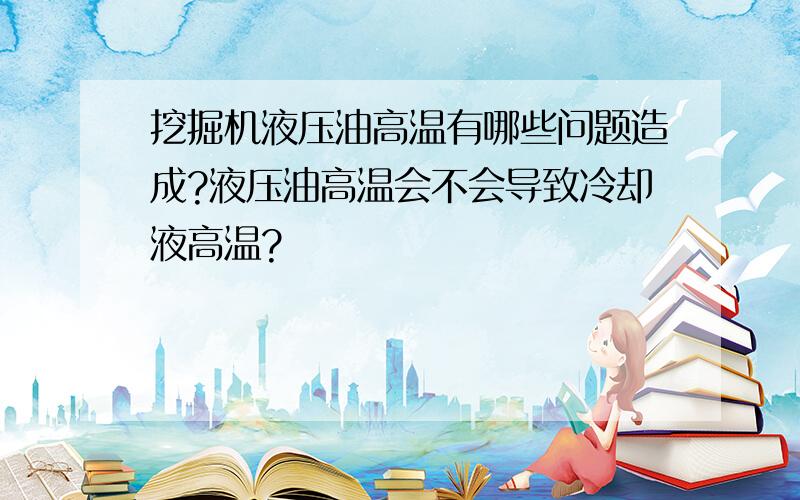 挖掘机液压油高温有哪些问题造成?液压油高温会不会导致冷却液高温?